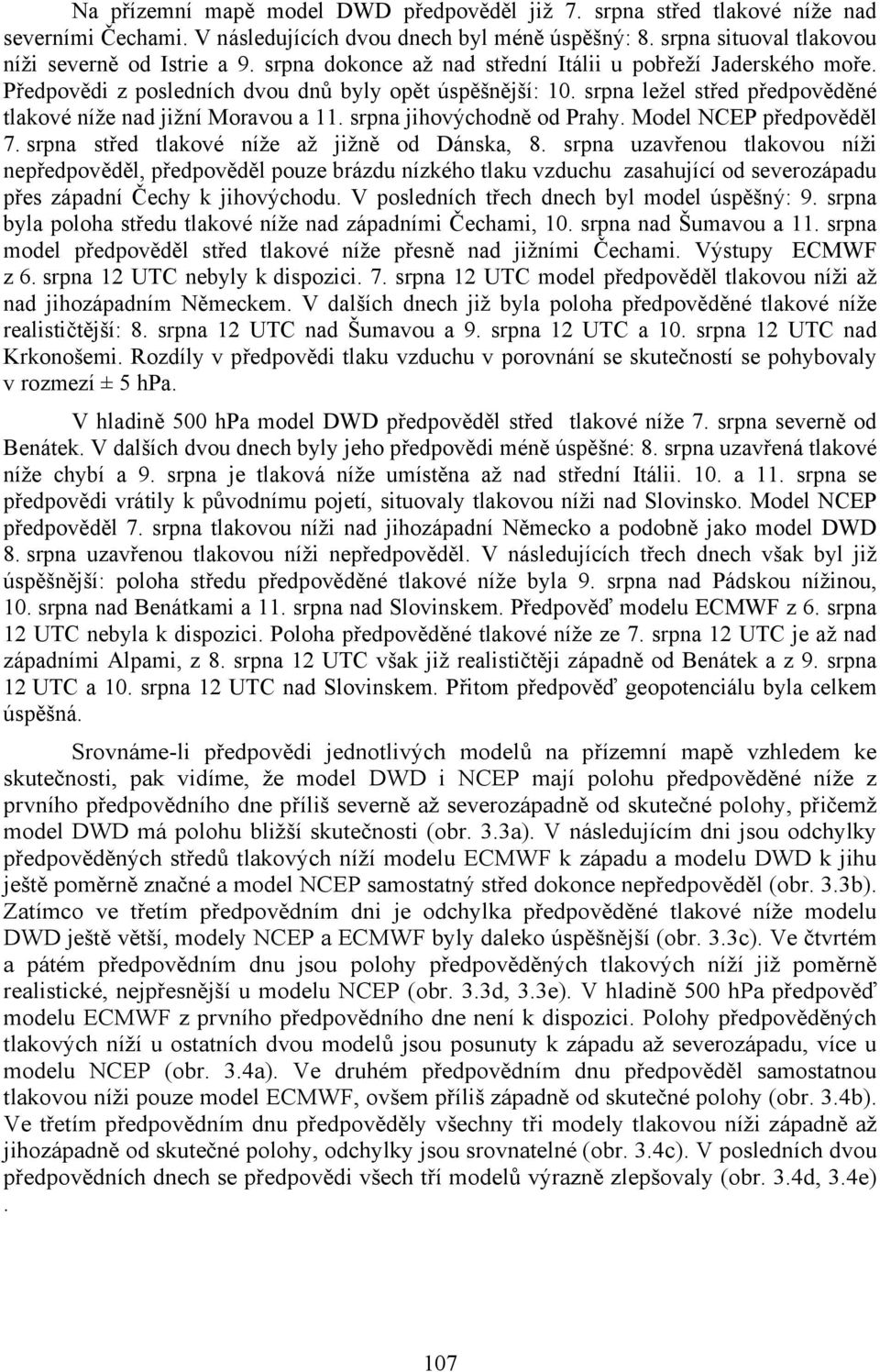 Na přízemní mapě model DWD předpověděl již 7. srpna střed tlakové níže nad severními Čechami. V následujících dvou dnech byl méně úspěšný: 8. srpna situoval tlakovou níži severně od Istrie a 9. srpna dokonce až nad střední Itálii u pobřeží Jaderského moře. Předpovědi z posledních dvou dnů byly opět úspěšnější: 10. srpna ležel střed předpověděné tlakové níže nad jižní Moravou a 11. srpna jihovýchodně od Prahy. Model NCEP předpověděl 7. srpna střed tlakové níže až jižně od Dánska, 8. srpna uzavřenou tlakovou níži nepředpověděl, předpověděl pouze brázdu nízkého tlaku vzduchu zasahující od severozápadu přes západní Čechy k jihovýchodu. V posledních třech dnech byl model úspěšný: 9. srpna byla poloha středu tlakové níže nad západními Čechami, 10. srpna nad Šumavou a 11. srpna model předpověděl střed tlakové níže přesně nad jižními Čechami. Výstupy ECMWF z 6. srpna 12 UTC nebyly k dispozici. 7. srpna 12 UTC model předpověděl tlakovou níži až nad jihozápadním Německem. V dalších dnech již byla poloha předpověděné tlakové níže realističtější: 8. srpna 12 UTC nad Šumavou a 9. srpna 12 UTC a 10. srpna 12 UTC nad Krkonošemi. Rozdíly v předpovědi tlaku vzduchu v porovnání se skutečností se pohybovaly v rozmezí ± 5 hPa.

V hladině 500 hPa model DWD předpověděl střed tlakové níže 7. srpna severně od Benátek. V dalších dvou dnech byly jeho předpovědi méně úspěšné: 8. srpna uzavřená tlakové níže chybí a 9. srpna je tlaková níže umístěna až nad střední Itálii. 10. a 11. srpna se předpovědi vrátily k původnímu pojetí, situovaly tlakovou níži nad Slovinsko. Model NCEP předpověděl 7. srpna tlakovou níži nad jihozápadní Německo a podobně jako model DWD 8. srpna uzavřenou tlakovou níži nepředpověděl. V následujících třech dnech však byl již úspěšnější: poloha středu předpověděné tlakové níže byla 9. srpna nad Pádskou nížinou, 10. srpna nad Benátkami a 11. srpna nad Slovinskem. Předpověď modelu ECMWF z 6. srpna 12 UTC nebyla k dispozici. Poloha předpověděné tlakové níže ze 7. srpna 12 UTC je až nad západními Alpami, z 8. srpna 12 UTC však již realističtěji západně od Benátek a z 9. srpna 12 UTC a 10. srpna 12 UTC nad Slovinskem. Přitom předpověď geopotenciálu byla celkem úspěšná.

Srovnáme-li předpovědi jednotlivých modelů na přízemní mapě vzhledem ke skutečnosti, pak vidíme, že model DWD i NCEP mají polohu předpověděné níže z prvního předpovědního dne příliš severně až severozápadně od skutečné polohy, přičemž model DWD má polohu bližší skutečnosti (obr. 3.3a). V následujícím dni jsou odchylky předpověděných středů tlakových níží modelu ECMWF k západu a modelu DWD k jihu ještě poměrně značné a model NCEP samostatný střed dokonce nepředpověděl (obr. 3.3b). Zatímco ve třetím předpovědním dni je odchylka předpověděné tlakové níže modelu DWD ještě větší, modely NCEP a ECMWF byly daleko úspěšnější (obr. 3.3c). Ve čtvrtém a pátém předpovědním dnu jsou polohy předpověděných tlakových níží již poměrně realistické, nejpřesnější u modelu NCEP (obr. 3.3d, 3.3e). V hladině 500 hPa předpověď modelu ECMWF z prvního předpovědního dne není k dispozici. Polohy předpověděných tlakových níží u ostatních dvou modelů jsou posunuty k západu až severozápadu, více u modelu NCEP (obr. 3.4a). Ve druhém předpovědním dnu předpověděl samostatnou tlakovou níži pouze model ECMWF, ovšem příliš západně od skutečné polohy (obr. 3.4b). Ve třetím předpovědním dnu předpověděly všechny tři modely tlakovou níži západně až jihozápadně od skutečné polohy, odchylky jsou srovnatelné (obr. 3.4c). V posledních dvou předpovědních dnech se předpovědi všech tří modelů výrazně zlepšovaly (obr. 3.4d, 3.4e) .

107